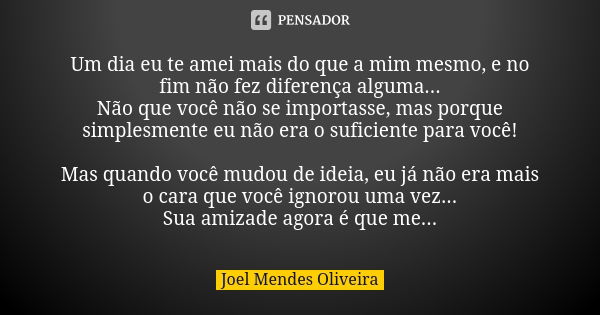 PENSADOR

Um dia eu te amei mais do que a mim mesmo, e no fim não fez diferença alguma...
Não que você não se importasse, mas porque simplesmente eu não era o suficiente para você!

Mas quando você mudou de ideia, eu já não era mais o cara que você ignorou uma vez...
Sua amizade agora é que me...

Joel Mendes Oliveira